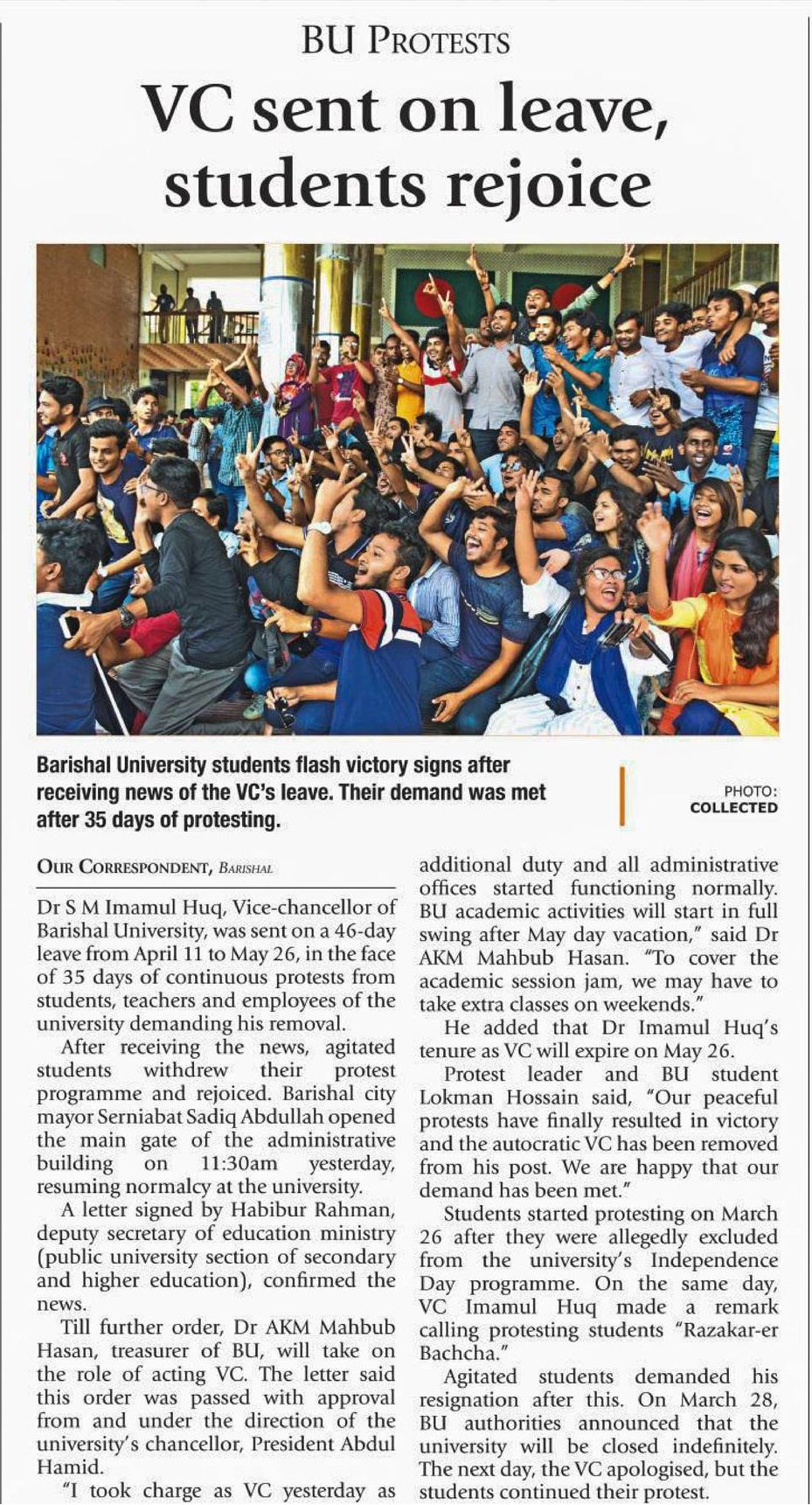 BU PROTESTS

VC sent on leave, students rejoice

Barishal University students flash victory signs after receiving news of the VC's leave. Their demand was met after 35 days of protesting.

PHOTO: COLLECTED

OUR CORRESPONDENT, BARISHAL

Dr S M Imamul Huq, Vice-chancellor of Barishal University, was sent on a 46-day leave from April 11 to May 26, in the face of 35 days of continuous protests from students, teachers and employees of the university demanding his removal.

After receiving the news, agitated students withdrew their protest programme and rejoiced. Barishal city mayor Serniabat Sadiq Abdullah opened the main gate of the administrative building on 11:30am yesterday, resuming normalcy at the university.

A letter signed by Habibur Rahman, deputy secretary of education ministry (public university section of secondary and higher education), confirmed the news.

Till further order, Dr AKM Mahbub Hasan, treasurer of BU, will take on the role of acting VC. The letter said this order was passed with approval from and under the direction of the university's chancellor, President Abdul Hamid.

"I took charge as VC yesterday as additional duty and all administrative offices started functioning normally. BU academic activities will start in full swing after May day vacation," said Dr AKM Mahbub Hasan. "To cover the academic session jam, we may have to take extra classes on weekends."

He added that Dr Imamul Huq's tenure as VC will expire on May 26.

Protest leader and BU student Lokman Hossain said, "Our peaceful protests have finally resulted in victory and the autocratic VC has been removed from his post. We are happy that our demand has been met."

Students started protesting on March 26 after they were allegedly excluded from the university's Independence Day programme. On the same day, VC Imamul Huq made a remark calling protesting students "Razakar-er Bachcha."

Agitated students demanded his resignation after this. On March 28, BU authorities announced that the university will be closed indefinitely. The next day, the VC apologised, but the students continued their protest.